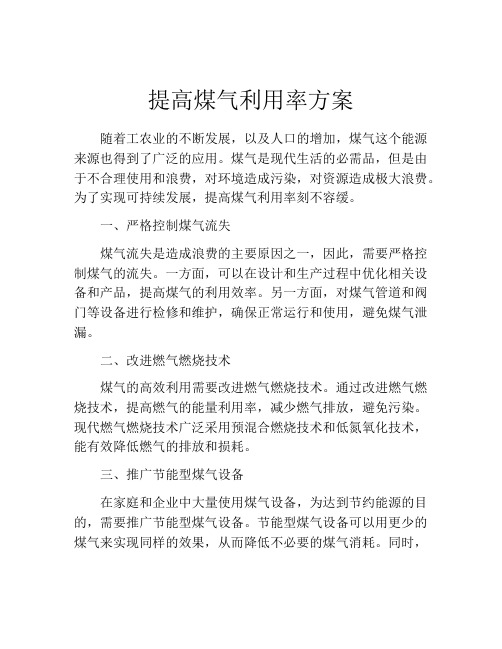 提高煤气利用率方案

随着工农业的不断发展，以及人口的增加，煤气这个能源来源也得到了广泛的应用。煤气是现代生活的必需品，但是由于不合理使用和浪费，对环境造成污染，对资源造成极大浪费。为了实现可持续发展，提高煤气利用率刻不容缓。

一、严格控制煤气流失

煤气流失是造成浪费的主要原因之一，因此，需要严格控制煤气的流失。一方面，可以在设计和生产过程中优化相关设备和产品，提高煤气的利用效率。另一方面，对煤气管道和阀门等设备进行检修和维护，确保正常运行和使用，避免煤气泄漏。

二、改进燃气燃烧技术

煤气的高效利用需要改进燃气燃烧技术。通过改进燃气燃烧技术，提高燃气的能量利用率，减少燃气排放，避免污染。现代燃气燃烧技术广泛采用预混合燃烧技术和低氮氧化技术，能有效降低燃气的排放和损耗。

三、推广节能型煤气设备

在家庭和企业中大量使用煤气设备，为达到节约能源的目的，需要推广节能型煤气设备。节能型煤气设备可以用更少的煤气来实现同样的效果，从而降低不必要的煤气消耗。同时，